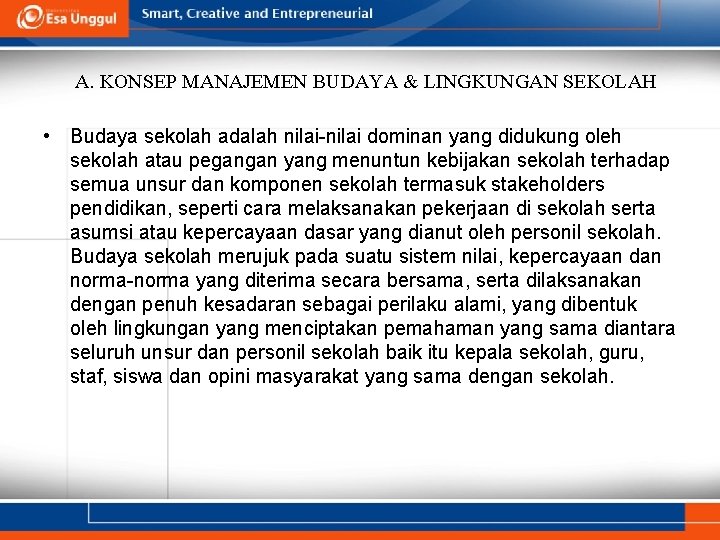 Esa Unggul

Smart, Creative and Entrepreneurial

A. KONSEP MANAJEMEN BUDAYA & LINGKUNGAN SEKOLAH

• Budaya sekolah adalah nilai-nilai dominan yang didukung oleh sekolah atau pegangan yang menuntun kebijakan sekolah terhadap semua unsur dan komponen sekolah termasuk stakeholders pendidikan, seperti cara melaksanakan pekerjaan di sekolah serta asumsi atau kepercayaan dasar yang dianut oleh personil sekolah. Budaya sekolah merujuk pada suatu sistem nilai, kepercayaan dan norma-norma yang diterima secara bersama, serta dilaksanakan dengan penuh kesadaran sebagai perilaku alami, yang dibentuk oleh lingkungan yang menciptakan pemahaman yang sama diantara seluruh unsur dan personil sekolah baik itu kepala sekolah, guru, staf, siswa dan opini masyarakat yang sama dengan sekolah.